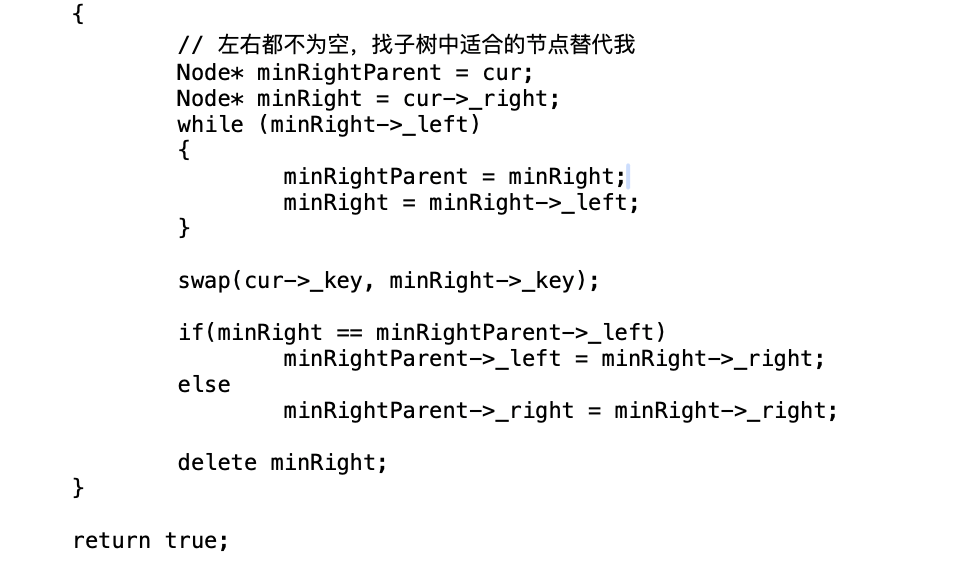 {
	// 左右都不为空，找子树中适合的节点替代我
	Node* minRightParent = cur;
	Node* minRight = cur->_right;
	while (minRight->_left)
	{
		minRightParent = minRight;
		minRight = minRight->_left;
	}

	swap(cur->_key, minRight->_key);

	if(minRight == minRightParent->_left)
		minRightParent->_left = minRight->_right;
	else
		minRightParent->_right = minRight->_right;

	delete minRight;
}

return true;